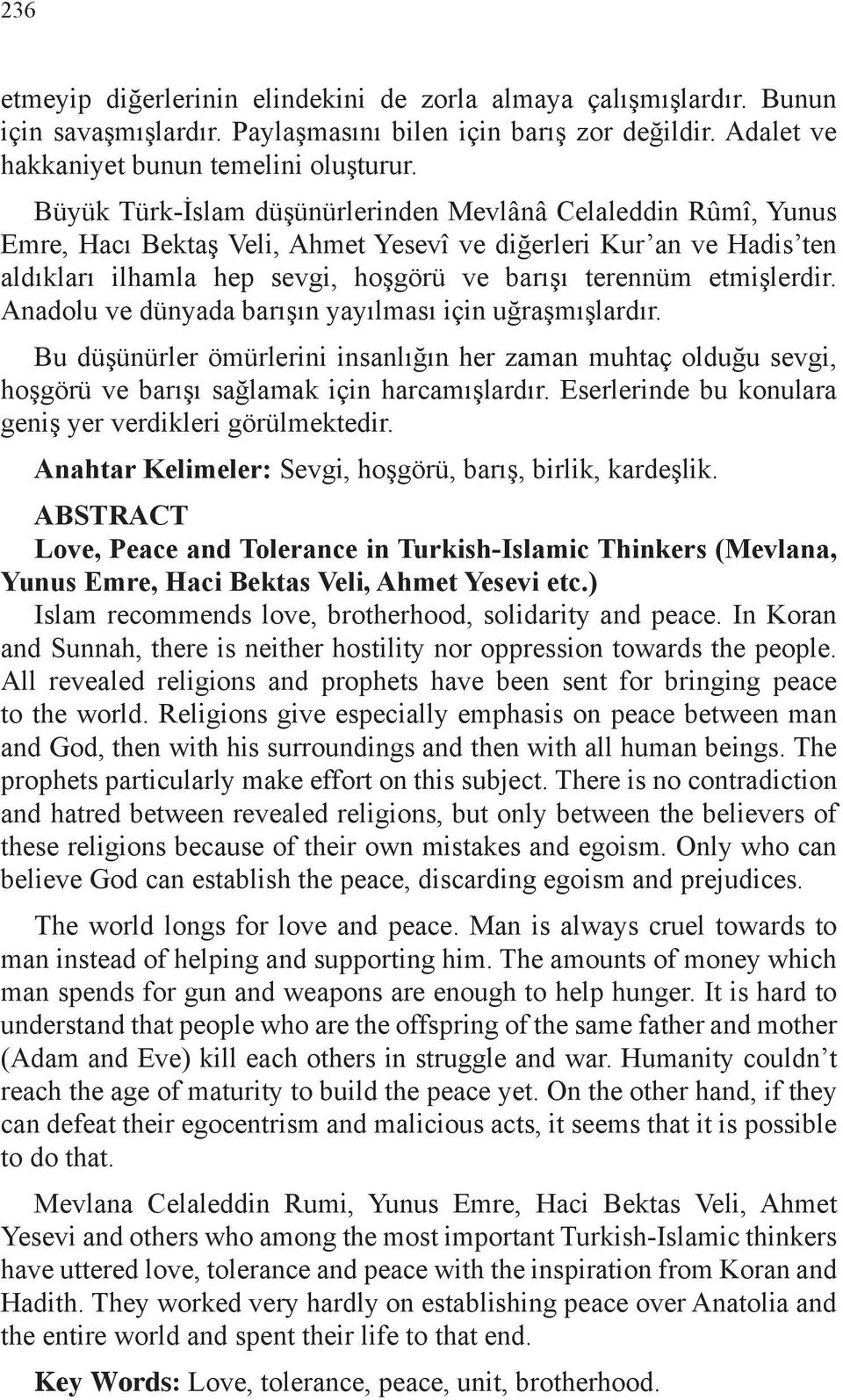 236

etmeyip diğerlerinin elindekini de zorla almaya çalışmışlardır. Bunun için savaşmışlardır. Paylaşmasını bilen için barış zor değildir. Adalet ve hakkaniyet bunun temelini oluşturur.

Büyük Türk-İslam düşünürlerinden Mevlânâ Celaleddin Rûmî, Yunus Emre, Hacı Bektaş Veli, Ahmet Yesevî ve diğerleri Kur'an ve Hadis'ten aldıkları ilhamla hep sevgi, hoşgörü ve barışı terennüm etmişlerdir. Anadolu ve dünyada barışın yayılması için uğraşmışlardır.

Bu düşünürler ömürlerini insanlığın her zaman muhtaç olduğu sevgi, hoşgörü ve barışı sağlamak için harcamışlardır. Eserlerinde bu konulara geniş yer verdikleri görülmektedir.

Anahtar Kelimeler: Sevgi, hoşgörü, barış, birlik, kardeşlik.

ABSTRACT
Love, Peace and Tolerance in Turkish-Islamic Thinkers (Mevlana, Yunus Emre, Haci Bektas Veli, Ahmet Yesevi etc.)
Islam recommends love, brotherhood, solidarity and peace. In Koran and Sunnah, there is neither hostility nor oppression towards the people. All revealed religions and prophets have been sent for bringing peace to the world. Religions give especially emphasis on peace between man and God, then with his surroundings and then with all human beings. The prophets particularly make effort on this subject. There is no contradiction and hatred between revealed religions, but only between the believers of these religions because of their own mistakes and egoism. Only who can believe God can establish the peace, discarding egoism and prejudices.

The world longs for love and peace. Man is always cruel towards to man instead of helping and supporting him. The amounts of money which man spends for gun and weapons are enough to help hunger. It is hard to understand that people who are the offspring of the same father and mother (Adam and Eve) kill each others in struggle and war. Humanity couldn't reach the age of maturity to build the peace yet. On the other hand, if they can defeat their egocentrism and malicious acts, it seems that it is possible to do that.

Mevlana Celaleddin Rumi, Yunus Emre, Haci Bektas Veli, Ahmet Yesevi and others who among the most important Turkish-Islamic thinkers have uttered love, tolerance and peace with the inspiration from Koran and Hadith. They worked very hardly on establishing peace over Anatolia and the entire world and spent their life to that end.

Key Words: Love, tolerance, peace, unit, brotherhood.